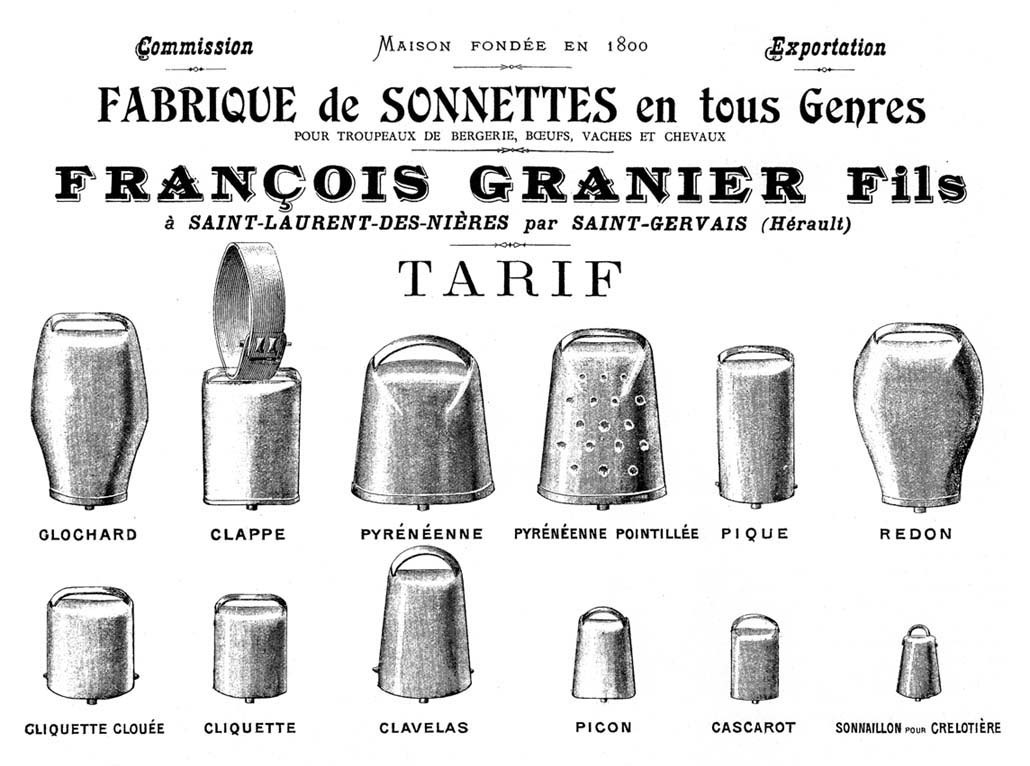 Commission

MAISON FONDÉE EN 1800

Exportation

FABRIQUE de SONNETTES en tous Genres
POUR TROUPEAUX DE BERGERIE, BŒUFS, VACHES ET CHEVAUX

FRANÇOIS GRANIER Fils
à SAINT-LAURENT-DES-NIÈRES par SAINT-GERVAIS (Hérault)

TARIF

GLOCHARD

CLAPPE

PYRÉNÉENNE

PYRÉNÉENNE POINTILLÉE

PIQUE

REDON

CLIQUETTE CLOUÉE

CLIQUETTE

CLAVELAS

PICON

CASCAROT

SONNAILLON POUR CRELOTIÈRE